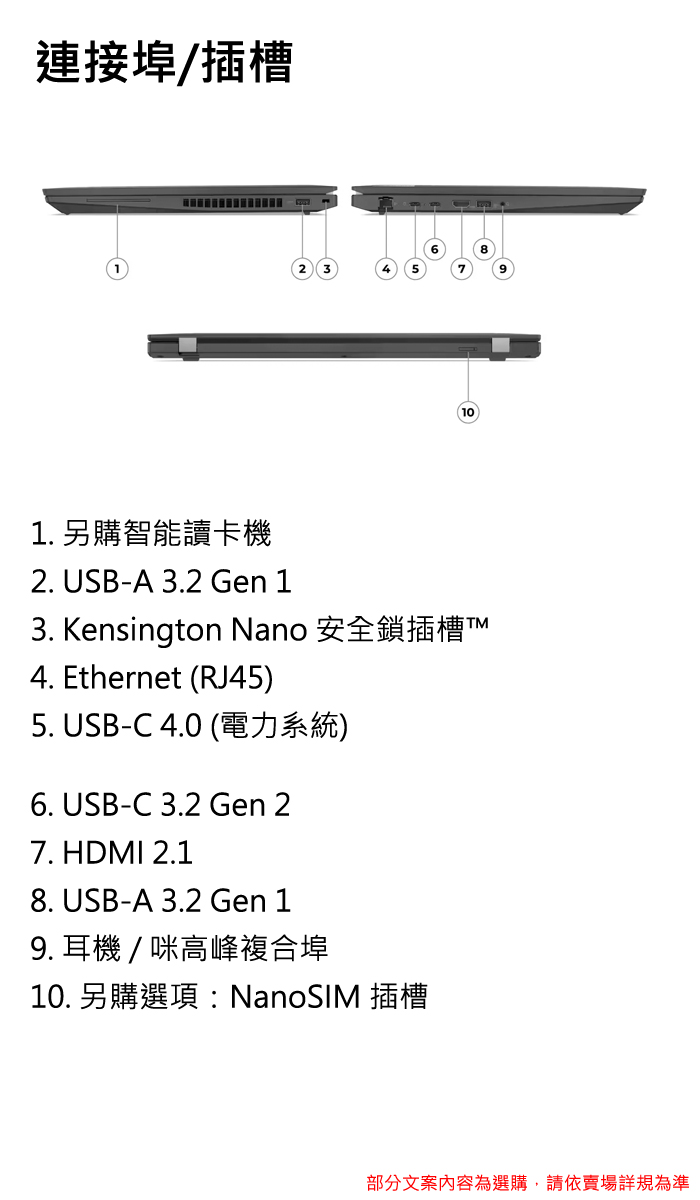 連接埠/插槽

1
2
3
4
5
6
7
8
9
10

1. 另購智能讀卡機
2. USB-A 3.2 Gen 1
3. Kensington Nano 安全鎖插槽™
4. Ethernet (RJ45)
5. USB-C 4.0 (電力系統)

6. USB-C 3.2 Gen 2
7. HDMI 2.1
8. USB-A 3.2 Gen 1
9. 耳機 / 咪高峰複合埠
10. 另購選項：NanoSIM 插槽

部分文案內容為選購，請依賣場詳規為準